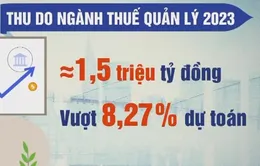 THU DO NGÀNH THUẾ QUẢN LÝ 2023

≈1,5 triệu tỷ đồng

Vượt 8,27% dự toán